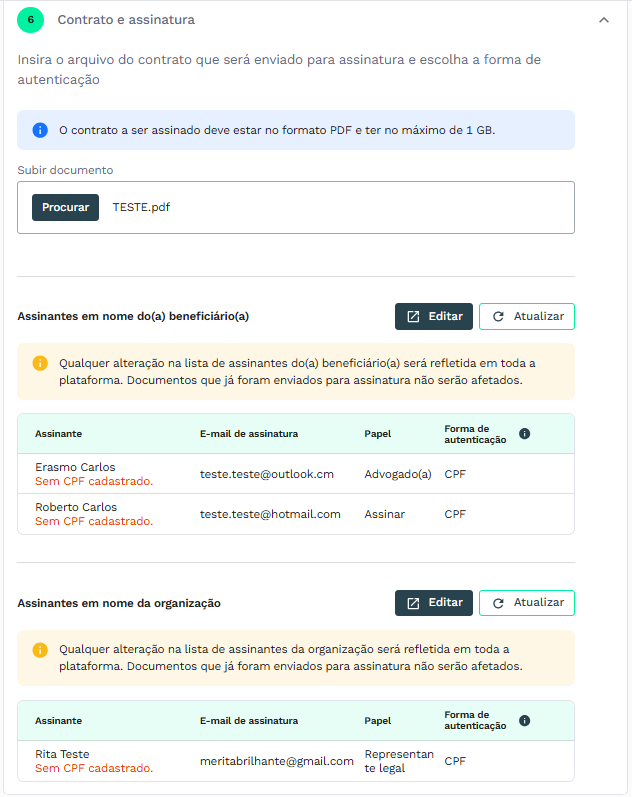 6 Contrato e assinatura

Insira o arquivo do contrato que será enviado para assinatura e escolha a forma de autenticação

O contrato a ser assinado deve estar no formato PDF e ter no máximo de 1 GB.

Subir documento

Procurar TESTE.pdf

Assinantes em nome do(a) beneficiário(a)

Editar Atualizar

Qualquer alteração na lista de assinantes do(a) beneficiário(a) será refletida em toda a plataforma. Documentos que já foram enviados para assinatura não serão afetados.

| Assinante | E-mail de assinatura | Papel | Forma de autenticação |
|---|---|---|---|
| Erasmo Carlos Sem CPF cadastrado. | teste.teste@outlook.cm | Advogado(a) | CPF |
| Roberto Carlos Sem CPF cadastrado. | teste.teste@hotmail.com | Assinar | CPF |

Assinantes em nome da organização

Editar Atualizar

Qualquer alteração na lista de assinantes da organização será refletida em toda a plataforma. Documentos que já foram enviados para assinatura não serão afetados.

| Assinante | E-mail de assinatura | Papel | Forma de autenticação |
|---|---|---|---|
| Rita Teste Sem CPF cadastrado. | meritabrilhante@gmail.com | Representante legal | CPF |